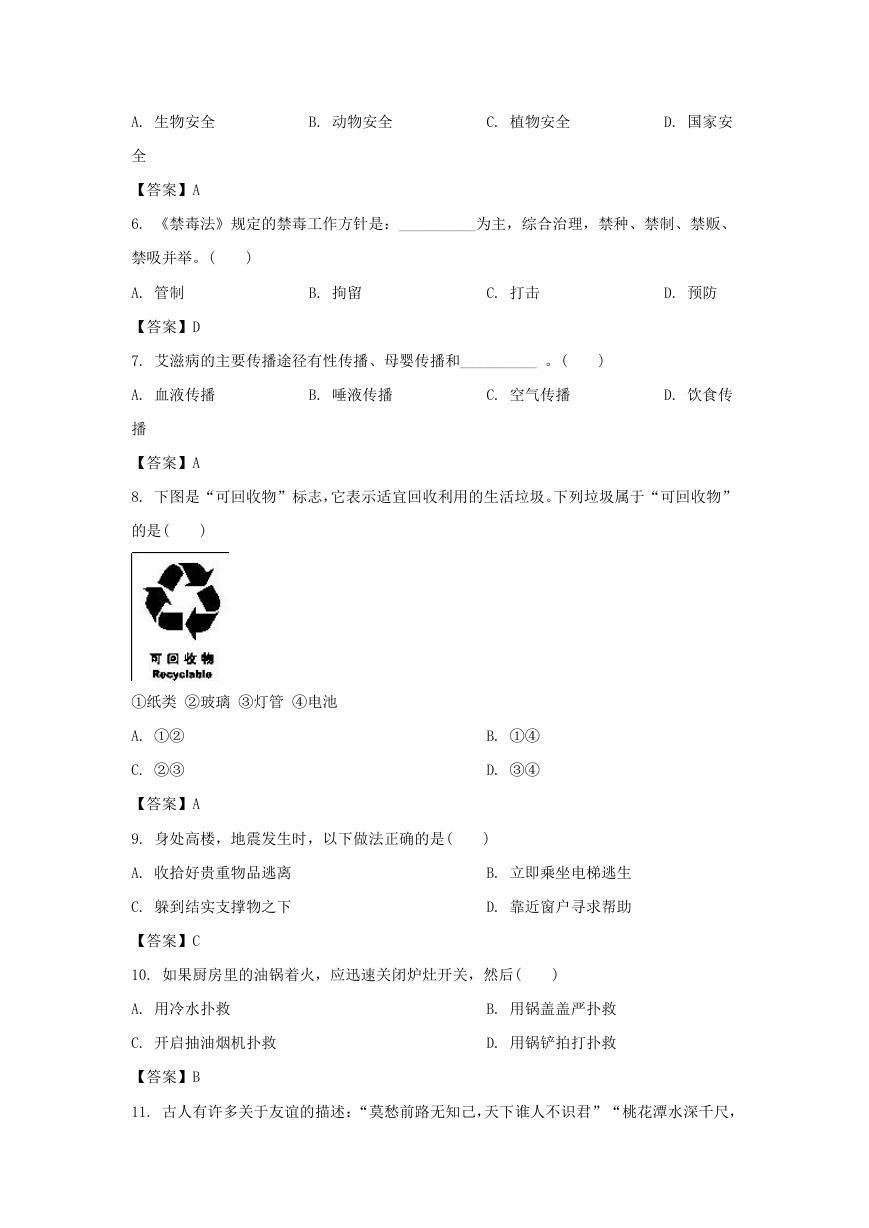 A. 生物安全　　B. 动物安全　　C. 植物安全　　D. 国家安全

【答案】A

6. 《禁毒法》规定的禁毒工作方针是：__________为主，综合治理，禁种、禁制、禁贩、禁吸并举。(　　)

A. 管制　　B. 拘留　　C. 打击　　D. 预防

【答案】D

7. 艾滋病的主要传播途径有性传播、母婴传播和__________ 。(　　)

A. 血液传播　　B. 唾液传播　　C. 空气传播　　D. 饮食传播

【答案】A

8. 下图是“可回收物”标志，它表示适宜回收利用的生活垃圾。下列垃圾属于“可回收物”的是(　　)

可回收物
Recyclable

①纸类 ②玻璃 ③灯管 ④电池

A. ①②　　B. ①④

C. ②③　　D. ③④

【答案】A

9. 身处高楼，地震发生时，以下做法正确的是(　　)

A. 收拾好贵重物品逃离　　B. 立即乘坐电梯逃生

C. 躲到结实支撑物之下　　D. 靠近窗户寻求帮助

【答案】C

10. 如果厨房里的油锅着火，应迅速关闭炉灶开关，然后(　　)

A. 用冷水扑救　　B. 用锅盖盖严扑救

C. 开启抽油烟机扑救　　D. 用锅铲拍打扑救

【答案】B

11. 古人有许多关于友谊的描述：“莫愁前路无知己，天下谁人不识君”“桃花潭水深千尺，